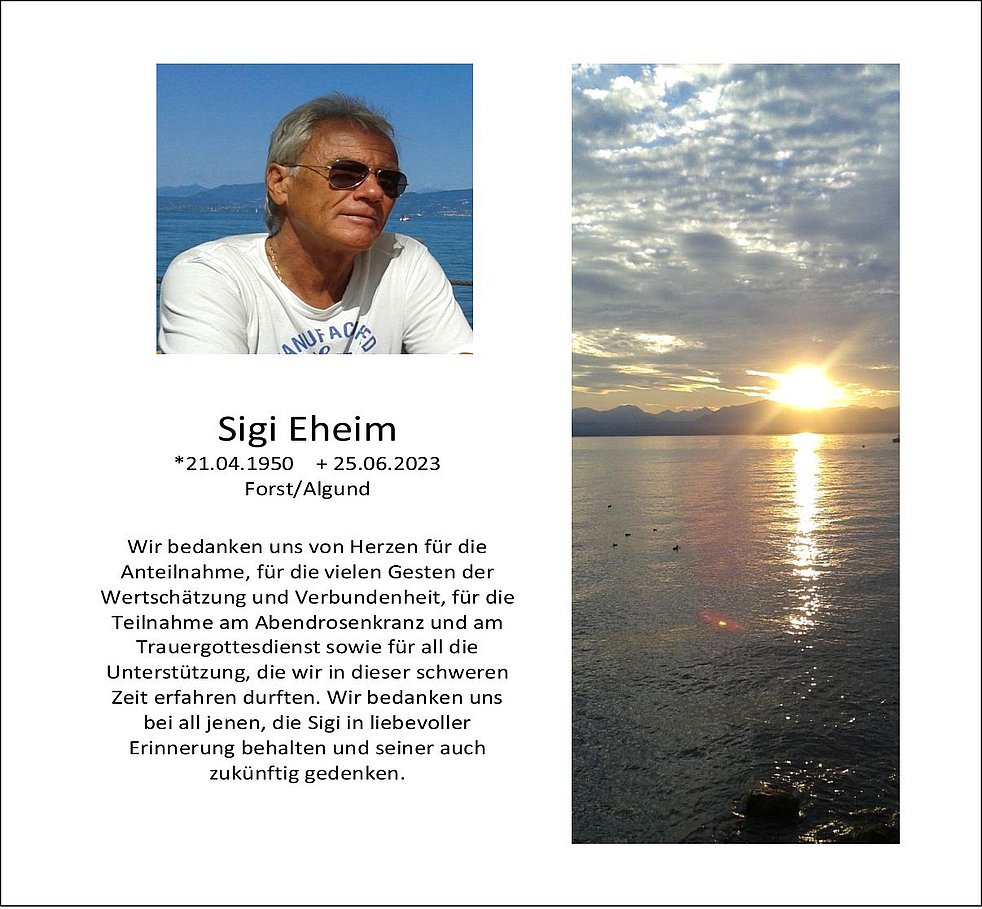 Sigi Eheim

*21.04.1950 + 25.06.2023

Forst/Algund

Wir bedanken uns von Herzen für die Anteilnahme, für die vielen Gesten der Wertschätzung und Verbundenheit, für die Teilnahme am Abendrosenkranz und am Trauergottesdienst sowie für all die Unterstützung, die wir in dieser schweren Zeit erfahren durften. Wir bedanken uns bei all jenen, die Sigi in liebevoller Erinnerung behalten und seiner auch zukünftig gedenken.